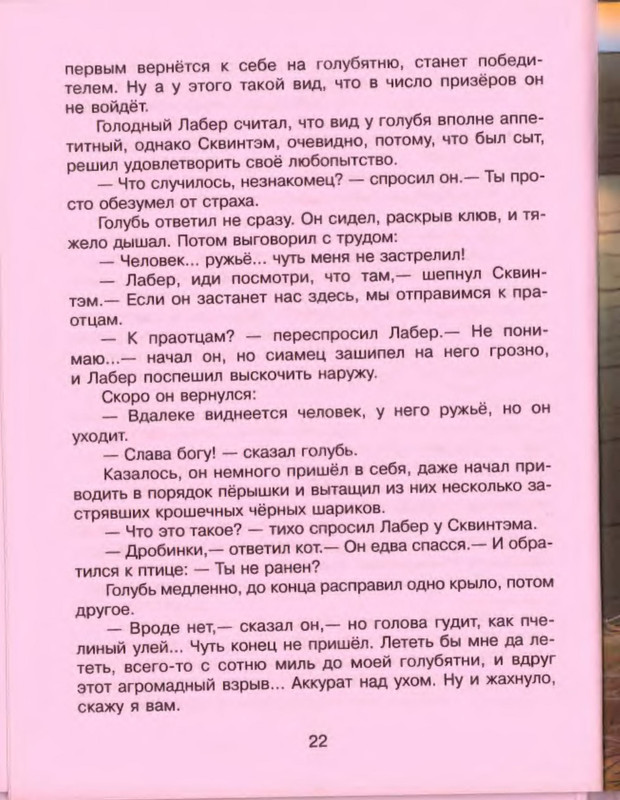 первым вернётся к себе на голубятню, станет победителем. Ну а у этого такой вид, что в число призёров он не войдёт.

Голодный Лабер считал, что вид у голубя вполне аппетитный, однако Сквинтэм, очевидно, потому, что был сыт, решил удовлетворить своё любопытство.

— Что случилось, незнакомец? — спросил он.— Ты просто обезумел от страха.

Голубь ответил не сразу. Он сидел, раскрыв клюв, и тяжело дышал. Потом выговорил с трудом:

— Человек... ружьё... чуть меня не застрелил!

— Лабер, иди посмотри, что там,— шепнул Сквинтэм.— Если он застанет нас здесь, мы отправимся к праотцам.

— К праотцам? — переспросил Лабер.— Не понимаю...— начал он, но сиамец зашипел на него грозно, и Лабер поспешил выскочить наружу.

Скоро он вернулся:

— Вдалеке виднеется человек, у него ружьё, но он уходит.

— Слава богу! — сказал голубь.

Казалось, он немного пришёл в себя, даже начал приводить в порядок пёрышки и вытащил из них несколько застрявших крошечных чёрных шариков.

— Что это такое? — тихо спросил Лабер у Сквинтэма.

— Дробинки,— ответил кот.— Он едва спасся.— И обратился к птице: — Ты не ранен?

Голубь медленно, до конца расправил одно крыло, потом другое.

— Вроде нет,— сказал он,— но голова гудит, как пчелиный улей... Чуть конец не пришёл. Лететь бы мне да лететь, всего-то с сотню миль до моей голубятни, и вдруг этот агромадный взрыв... Аккурат над ухом. Ну и жахнуло, скажу я вам.

22